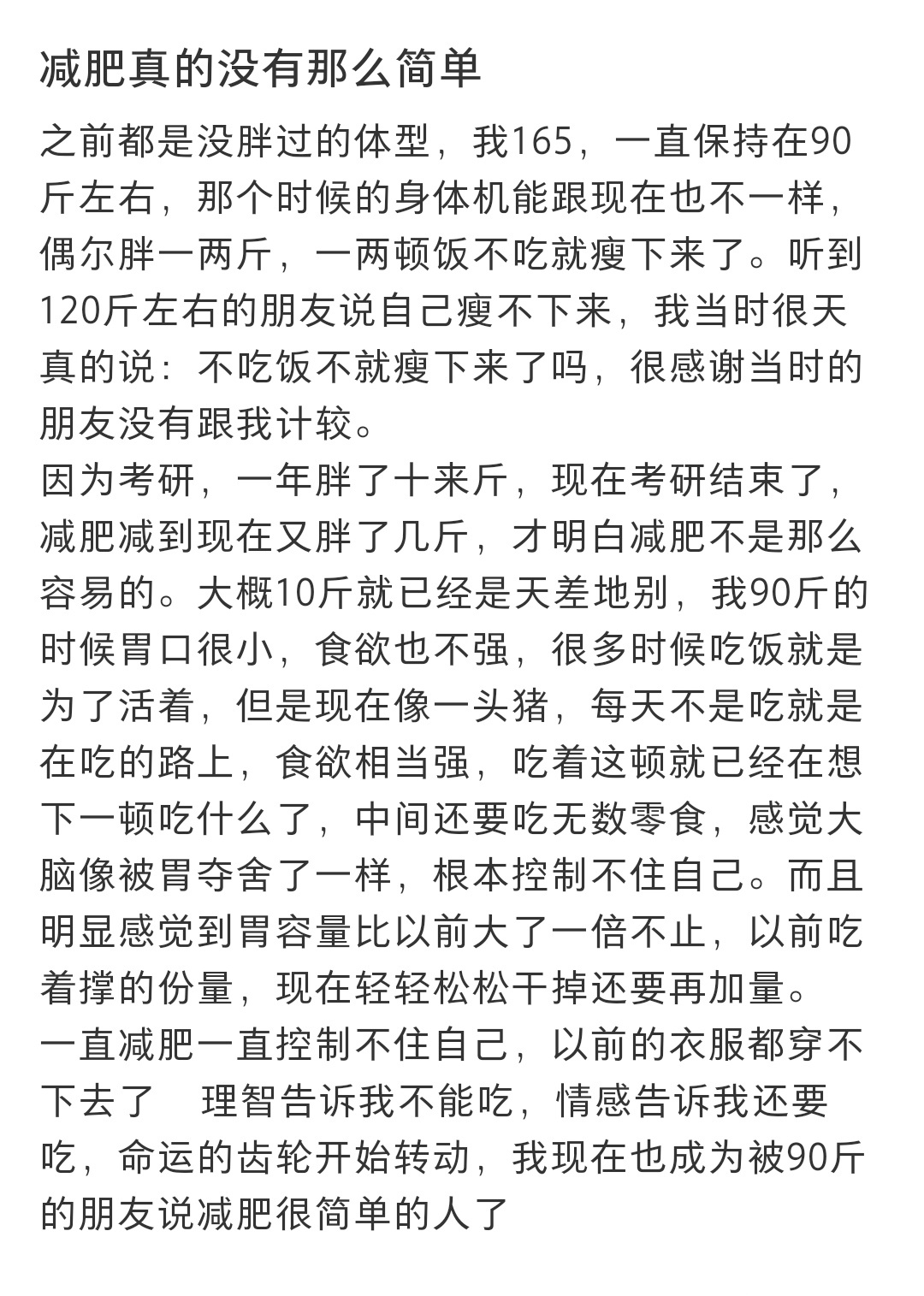 减肥真的没有那么简单

之前都是没胖过的体型，我165，一直保持在90斤左右，那个时候的身体机能跟现在也不一样，偶尔胖一两斤，一两顿饭不吃就瘦下来了。听到120斤左右的朋友说自己瘦不下来，我当时很天真的说：不吃饭不就瘦下来了吗，很感谢当时的朋友没有跟我计较。
因为考研，一年胖了十来斤，现在考研结束了，减肥减到现在又胖了几斤，才明白减肥不是那么容易的。大概10斤就已经是天差地别，我90斤的时候胃口很小，食欲也不强，很多时候吃饭就是为了活着，但是现在像一头猪，每天不是吃就是在吃的路上，食欲相当强，吃着这顿就已经在想下一顿吃什么了，中间还要吃无数零食，感觉大脑像被胃夺舍了一样，根本控制不住自己。而且明显感觉到胃容量比以前大了一倍不止，以前吃着撑的份量，现在轻轻松松干掉还要再加量。
一直减肥一直控制不住自己，以前的衣服都穿不下去了 理智告诉我不能吃，情感告诉我还要吃，命运的齿轮开始转动，我现在也成为被90斤的朋友说减肥很简单的人了